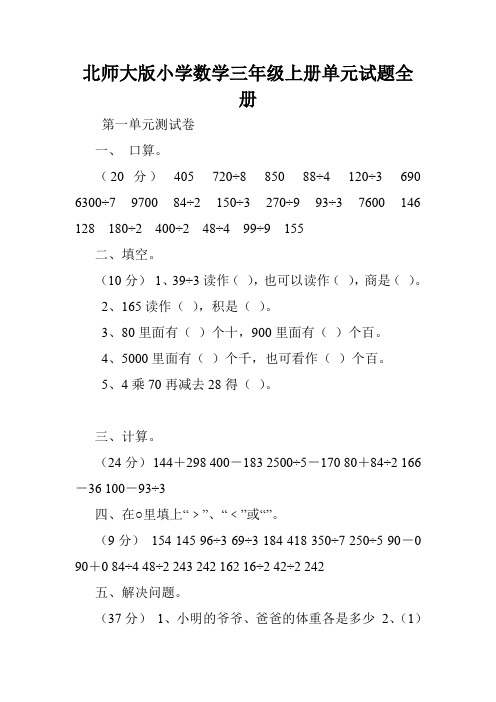 北师大版小学数学三年级上册单元试题全册

第一单元测试卷

一、 口算。

（20 分） 405 720÷8 850 88÷4 120÷3 690 6300÷7 9700 84÷2 150÷3 270÷9 93÷3 7600 146 128 180÷2 400÷2 48÷4 99÷9 155

二、填空。

（10 分） 1、39÷3 读作（ ），也可以读作（ ），商是（ ）。

2、165 读作（ ），积是（ ）。

3、80 里面有（ ）个十，900 里面有（ ）个百。

4、5000 里面有（ ）个千，也可看作（ ）个百。

5、4 乘 70 再减去 28 得（ ）。

三、计算。

（24 分）144＋298 400－183 2500÷5－170 80＋84÷2 166－36 100－93÷3

四、在○里填上“＞”、“＜”或“”。

（9 分） 154 145 96÷3 69÷3 184 418 350÷7 250÷5 90－0 90＋0 84÷4 48÷2 243 242 162 16÷2 42÷2 242

五、解决问题。

（37 分） 1、小明的爷爷、爸爸的体重各是多少 2、（1）